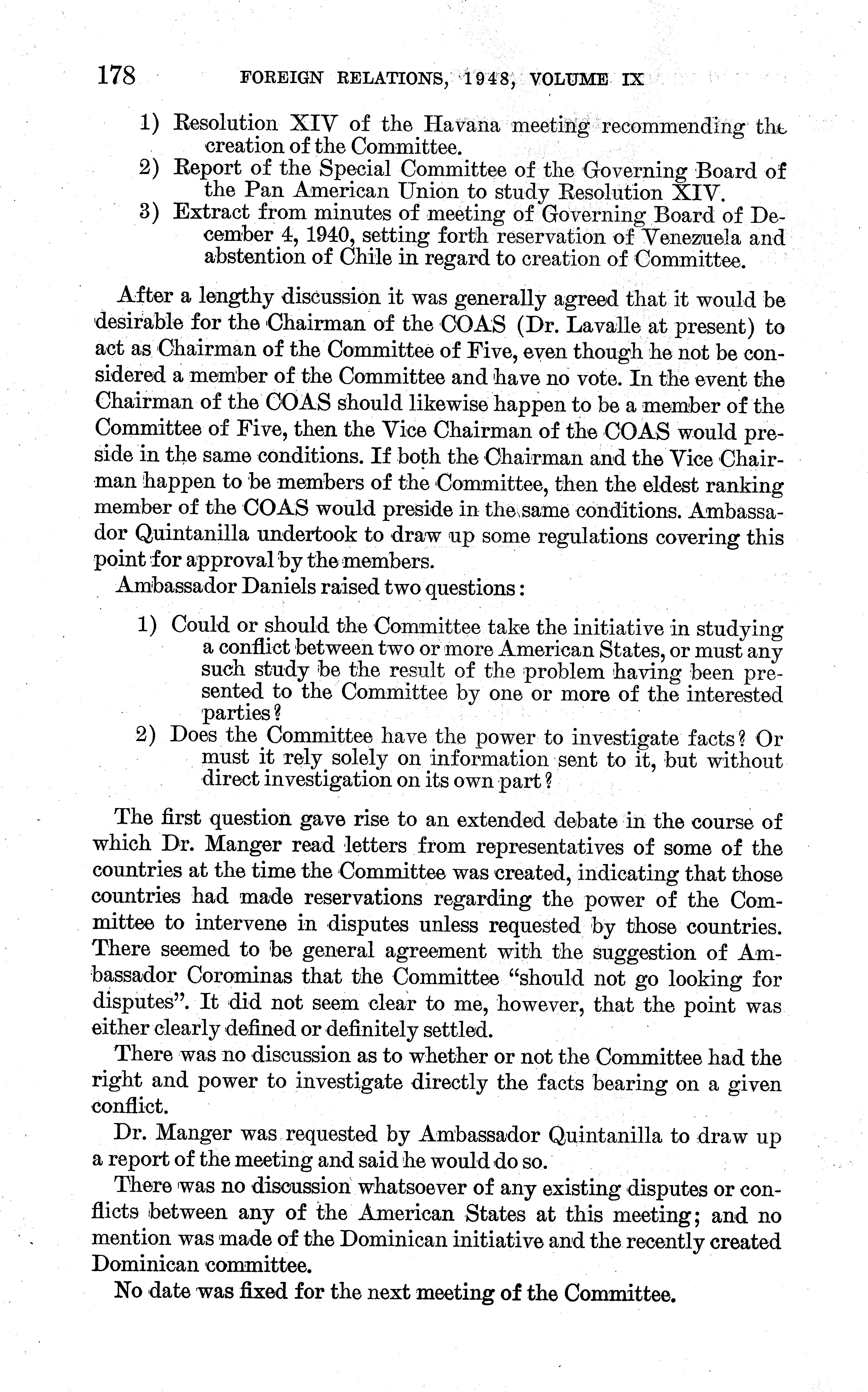 178 FOREIGN RELATIONS, 1948, VOLUME IX

1) Resolution XIV of the Havana meeting recommending the creation of the Committee.
2) Report of the Special Committee of the Governing Board of the Pan American Union to study Resolution XIV.
3) Extract from minutes of meeting of Governing Board of December 4, 1940, setting forth reservation of Venezuela and abstention of Chile in regard to creation of Committee.

After a lengthy discussion it was generally agreed that it would be desirable for the Chairman of the COAS (Dr. Lavalle at present) to act as Chairman of the Committee of Five, even though he not be considered a member of the Committee and have no vote. In the event the Chairman of the COAS should likewise happen to be a member of the Committee of Five, then the Vice Chairman of the COAS would preside in the same conditions. If both the Chairman and the Vice Chairman happen to be members of the Committee, then the eldest ranking member of the COAS would preside in the same conditions. Ambassador Quintanilla undertook to draw up some regulations covering this point for approval by the members.

Ambassador Daniels raised two questions:

1) Could or should the Committee take the initiative in studying a conflict between two or more American States, or must any such study be the result of the problem having been presented to the Committee by one or more of the interested parties?
2) Does the Committee have the power to investigate facts? Or must it rely solely on information sent to it, but without direct investigation on its own part?

The first question gave rise to an extended debate in the course of which Dr. Manger read letters from representatives of some of the countries at the time the Committee was created, indicating that those countries had made reservations regarding the power of the Committee to intervene in disputes unless requested by those countries. There seemed to be general agreement with the suggestion of Ambassador Corominas that the Committee "should not go looking for disputes". It did not seem clear to me, however, that the point was either clearly defined or definitely settled.

There was no discussion as to whether or not the Committee had the right and power to investigate directly the facts bearing on a given conflict.

Dr. Manger was requested by Ambassador Quintanilla to draw up a report of the meeting and said he would do so.

There was no discussion whatsoever of any existing disputes or conflicts between any of the American States at this meeting; and no mention was made of the Dominican initiative and the recently created Dominican committee.

No date was fixed for the next meeting of the Committee.